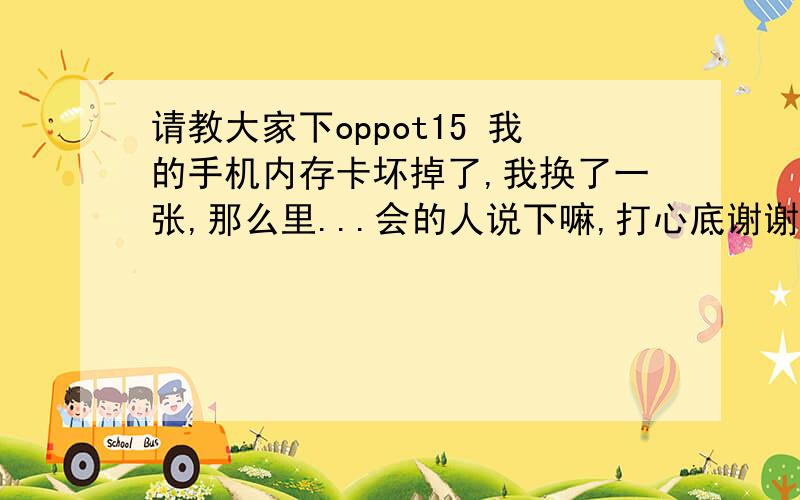 请教大家下oppot15 我的手机内存卡坏掉了,我换了一张,那么里...会的人说下嘛,打心底谢谢

School Bus